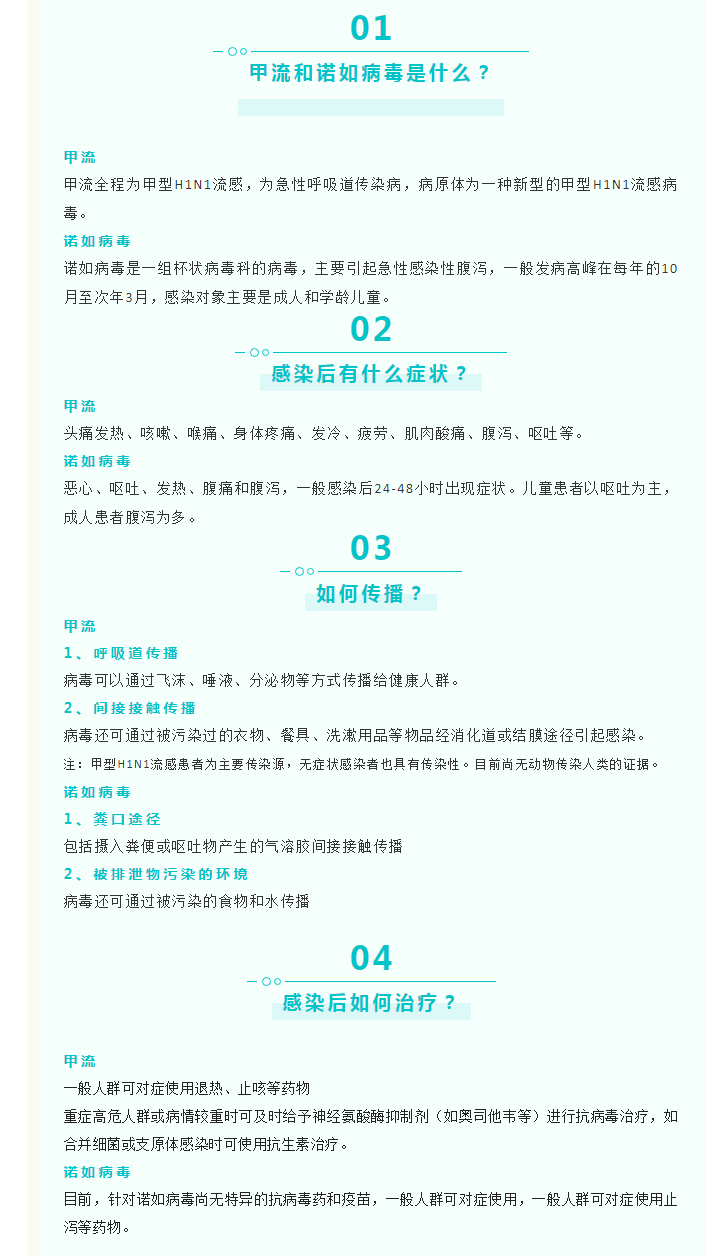 01

甲流和诺如病毒是什么？

甲流

甲流全程为甲型H1N1流感，为急性呼吸道传染病，病原体为一种新型的甲型H1N1流感病毒。

诺如病毒

诺如病毒是一组杯状病毒科的病毒，主要引起急性感染性腹泻，一般发病高峰在每年的10月至次年3月，感染对象主要是成人和学龄儿童。

02

感染后有什么症状？

甲流

头痛发热、咳嗽、喉痛、身体疼痛、发冷、疲劳、肌肉酸痛、腹泻、呕吐等。

诺如病毒

恶心、呕吐、发热、腹痛和腹泻，一般感染后24-48小时出现症状。儿童患者以呕吐为主，成人患者腹泻为多。

03

如何传播？

甲流

1、呼吸道传播

病毒可以通过飞沫、唾液、分泌物等方式传播给健康人群。

2、间接接触传播

病毒还可通过被污染过的衣物、餐具、洗漱用品等物品经消化道或结膜途径引起感染。

注：甲型H1N1流感患者为主要传染源，无症状感染者也具有传染性。目前尚无动物传染人类的证据。

诺如病毒

1、粪口途径

包括摄入粪便或呕吐物产生的气溶胶间接接触传播

2、被排泄物污染的环境

病毒还可通过被污染的食物和水传播

04

感染后如何治疗？

甲流

一般人群可对症使用退热、止咳等药物

重症高危人群或病情较重时可及时给予神经氨酸酶抑制剂（如奥司他韦等）进行抗病毒治疗，如合并细菌或支原体感染时可使用抗生素治疗。

诺如病毒

目前，针对诺如病毒尚无特异的抗病毒药和疫苗，一般人群可对症使用，一般人群可对症使用止泻等药物。